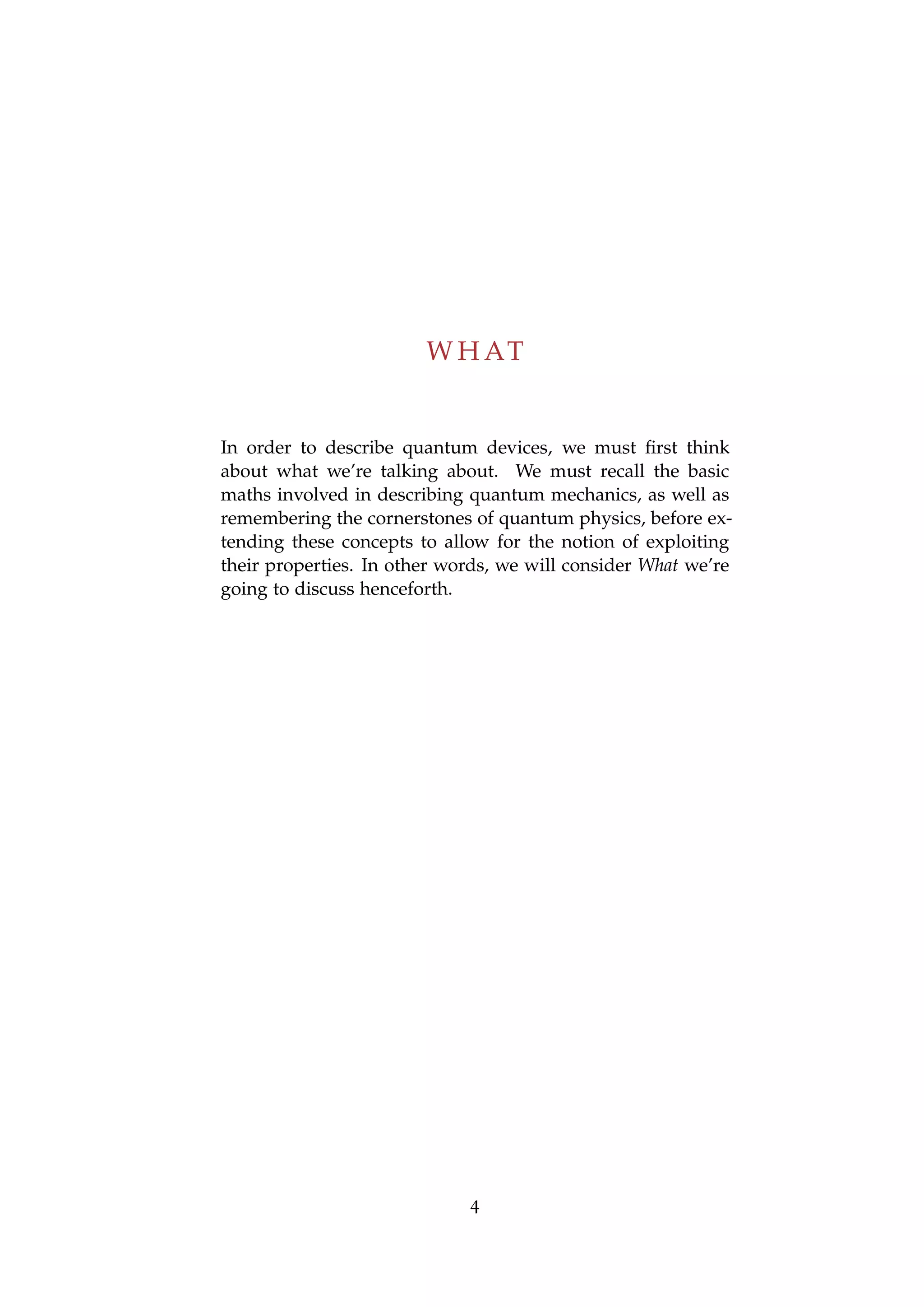 WHAT

In order to describe quantum devices, we must first think about what we're talking about. We must recall the basic maths involved in describing quantum mechanics, as well as remembering the cornerstones of quantum physics, before extending these concepts to allow for the notion of exploiting their properties. In other words, we will consider What we're going to discuss henceforth.

4